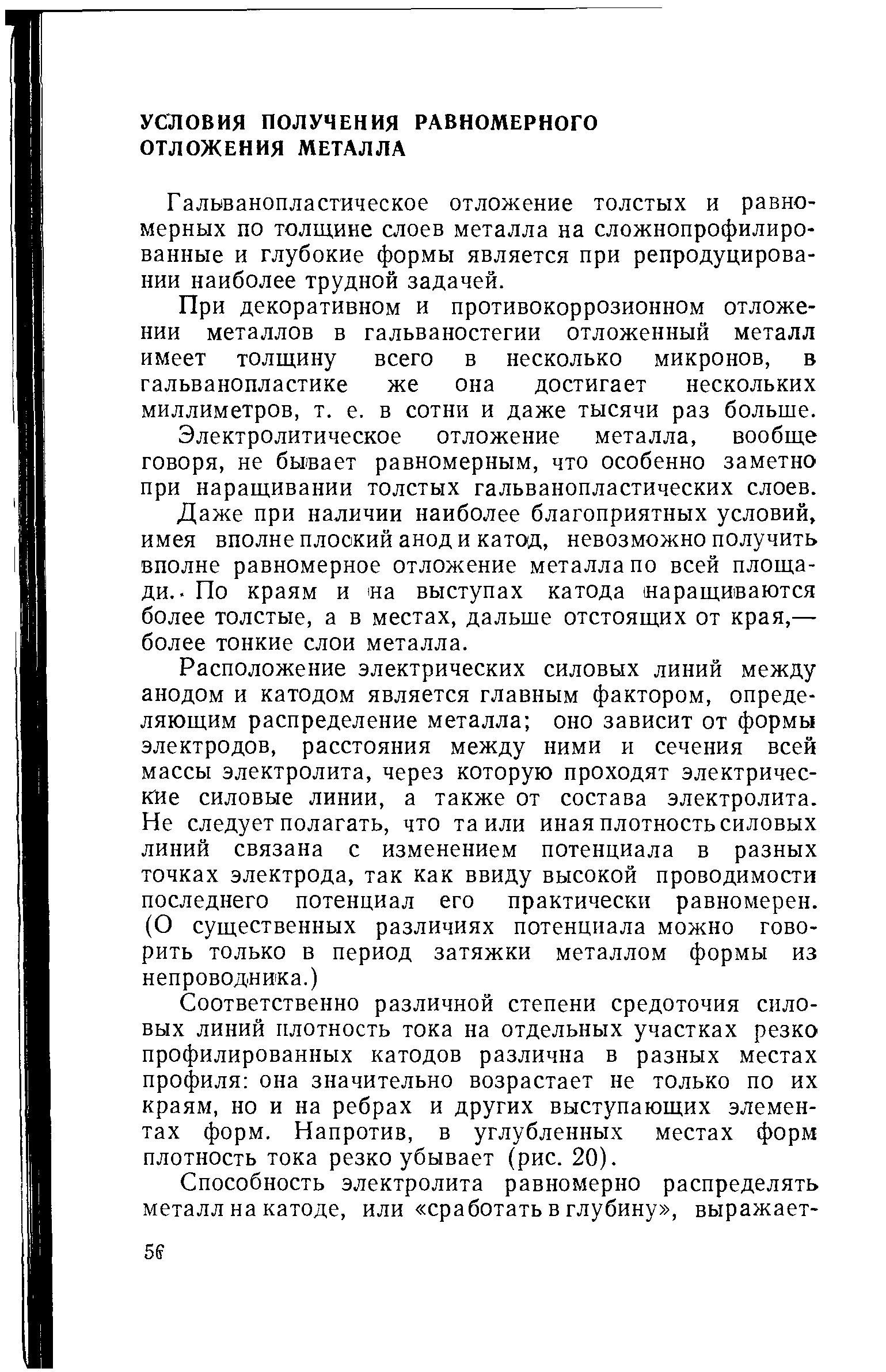 УСЛОВИЯ ПОЛУЧЕНИЯ РАВНОМЕРНОГО ОТЛОЖЕНИЯ МЕТАЛЛА

Гальванопластическое отложение толстых и равномерных по толщине слоев металла на сложнопрофилированные и глубокие формы является при репродуцировании наиболее трудной задачей.

При декоративном и противокоррозионном отложении металлов в гальваностегии отложенный металл имеет толщину всего в несколько микронов, в гальванопластике же она достигает нескольких миллиметров, т. е. в сотни и даже тысячи раз больше.

Электролитическое отложение металла, вообще говоря, не бывает равномерным, что особенно заметно при наращивании толстых гальванопластических слоев.

Даже при наличии наиболее благоприятных условий, имея вполне плоский анод и катод, невозможно получить вполне равномерное отложение металла по всей площади. По краям и на выступах катода наращиваются более толстые, а в местах, дальше отстоящих от края,— более тонкие слои металла.

Расположение электрических силовых линий между анодом и катодом является главным фактором, определяющим распределение металла; оно зависит от формы электродов, расстояния между ними и сечения всей массы электролита, через которую проходят электрические силовые линии, а также от состава электролита. Не следует полагать, что та или иная плотность силовых линий связана с изменением потенциала в разных точках электрода, так как ввиду высокой проводимости последнего потенциал его практически равномерен. (О существенных различиях потенциала можно говорить только в период затяжки металлом формы из непроводника.)

Соответственно различной степени средоточия силовых линий плотность тока на отдельных участках резко профилированных катодов различна в разных местах профиля: она значительно возрастает не только по их краям, но и на ребрах и других выступающих элементах форм. Напротив, в углубленных местах форм плотность тока резко убывает (рис. 20).

Способность электролита равномерно распределять металл на катоде, или «сработать в глубину», выражает-

56